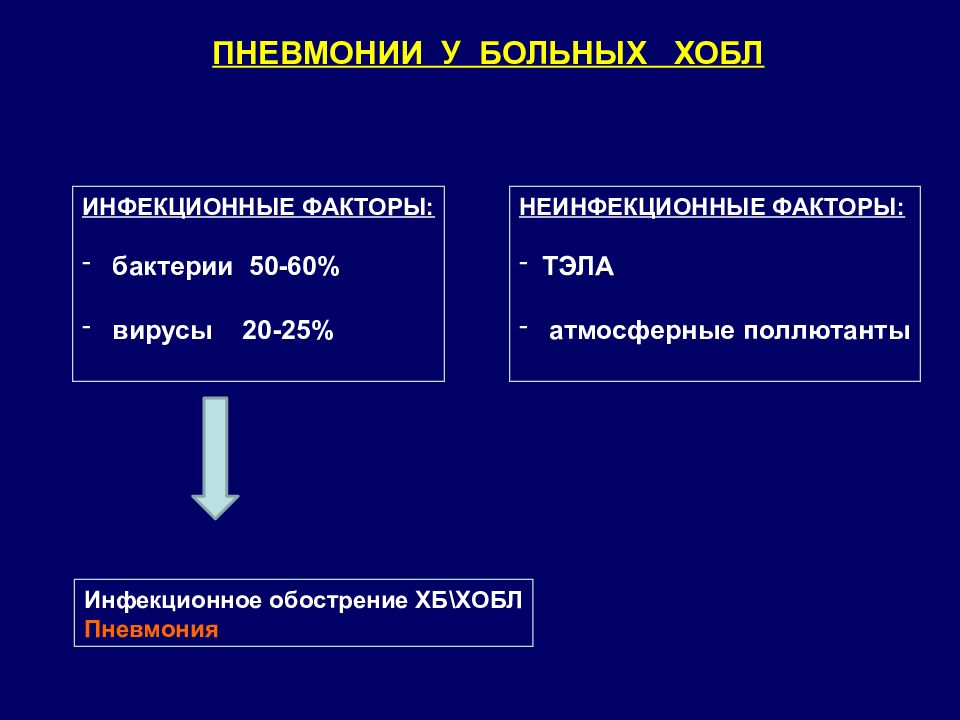 ПНЕВМОНИИ У БОЛЬНЫХ ХОБЛ

ИНФЕКЦИОННЫЕ ФАКТОРЫ:

- бактерии 50-60%

- вирусы 20-25%

НЕИНФЕКЦИОННЫЕ ФАКТОРЫ:

- ТЭЛА

- атмосферные поллютанты

Инфекционное обострение ХБ\ХОБЛ
Пневмония